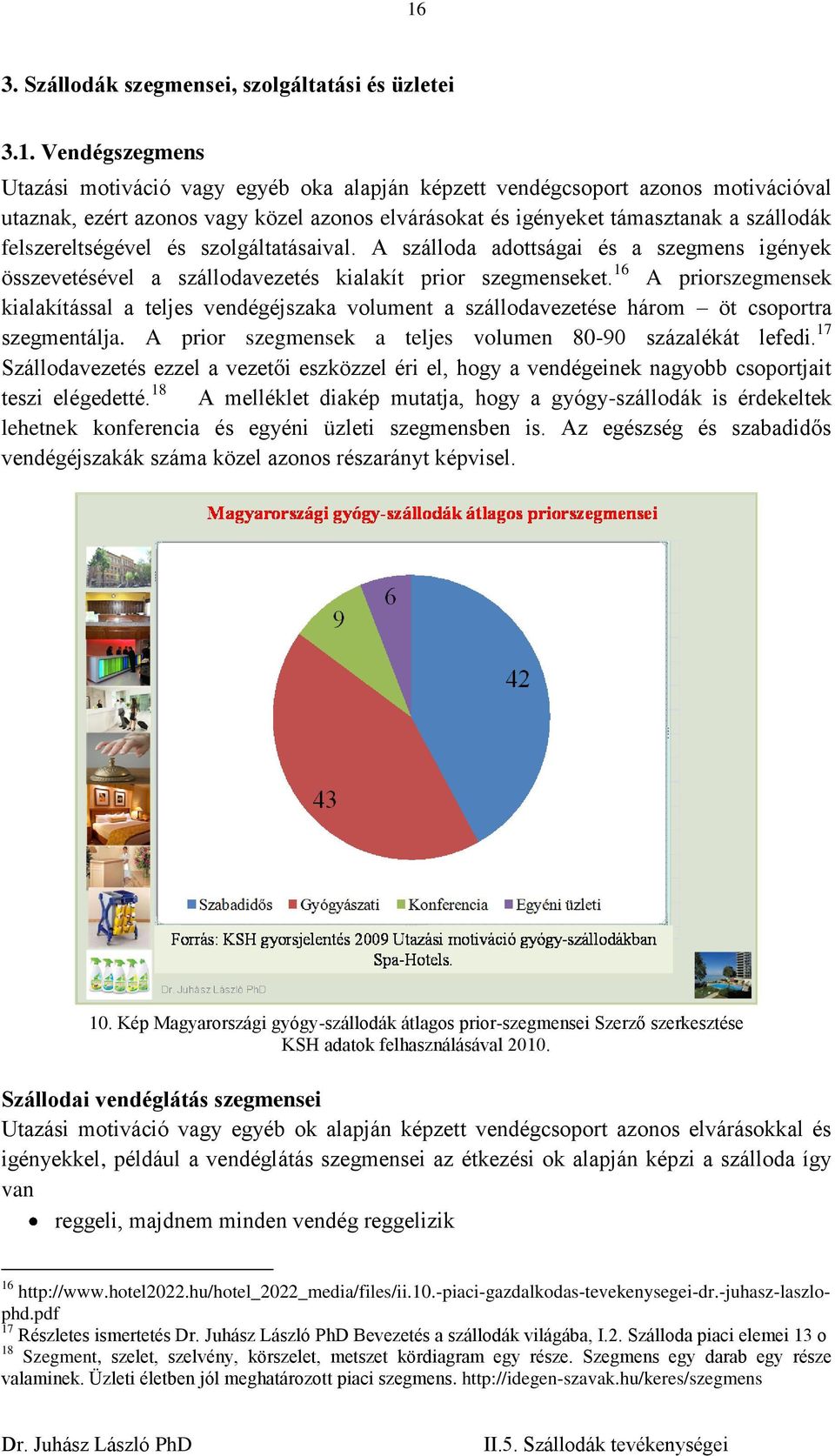 16

3. Szállodák szegmensei, szolgáltatási és üzletei

3.1. Vendégszegmens

Utazási motiváció vagy egyéb oka alapján képzett vendégcsoport azonos motivációval utaznak, ezért azonos vagy közel azonos elvárásokat és igényeket támasztanak a szállodák felszereltségével és szolgáltatásaival. A szálloda adottságai és a szegmens igények összevetésével a szállodavezetés kialakít prior szegmenseket.$^{16}$ A priorszegmensek kialakítással a teljes vendégéjszaka volument a szállodavezetése három – öt csoportra szegmentálja. A prior szegmensek a teljes volumen 80-90 százalékát lefedi.$^{17}$ Szállodavezetés ezzel a vezetői eszközzel éri el, hogy a vendégeinek nagyobb csoportjait teszi elégedetté.$^{18}$ A melléklet diakép mutatja, hogy a gyógy-szállodák is érdekeltek lehetnek konferencia és egyéni üzleti szegmensben is. Az egészség és szabadidős vendégéjszakák száma közel azonos részarányt képvisel.

Magyarországi gyógy-szállodák átlagos priorszegmensei

6
9
42
43

Szabadidős Gyógyászati Konferencia Egyéni üzleti

Forrás: KSH gyorsjelentés 2009 Utazási motiváció gyógy-szállodákban Spa-Hotels.

Dr. Juhász László PhD

10. Kép Magyarországi gyógy-szállodák átlagos prior-szegmensei Szerző szerkesztése KSH adatok felhasználásával 2010.

Szállodai vendéglátás szegmensei

Utazási motiváció vagy egyéb ok alapján képzett vendégcsoport azonos elvárásokkal és igényekkel, például a vendéglátás szegmensei az étkezési ok alapján képzi a szálloda így van

• reggeli, majdnem minden vendég reggelizik

$^{16}$ http://www.hotel2022.hu/hotel_2022_media/files/ii.10.-piaci-gazdalkodas-tevekenysegei-dr.-juhasz-laszlo-phd.pdf
$^{17}$ Részletes ismertetés Dr. Juhász László PhD Bevezetés a szállodák világába, I.2. Szálloda piaci elemei 13 o
$^{18}$ Szegment, szelet, szelvény, körszelet, metszet kördiagram egy része. Szegmens egy darab egy része valaminek. Üzleti életben jól meghatározott piaci szegmens. http://idegen-szavak.hu/keres/szegmens

Dr. Juhász László PhD II.5. Szállodák tevékenységei